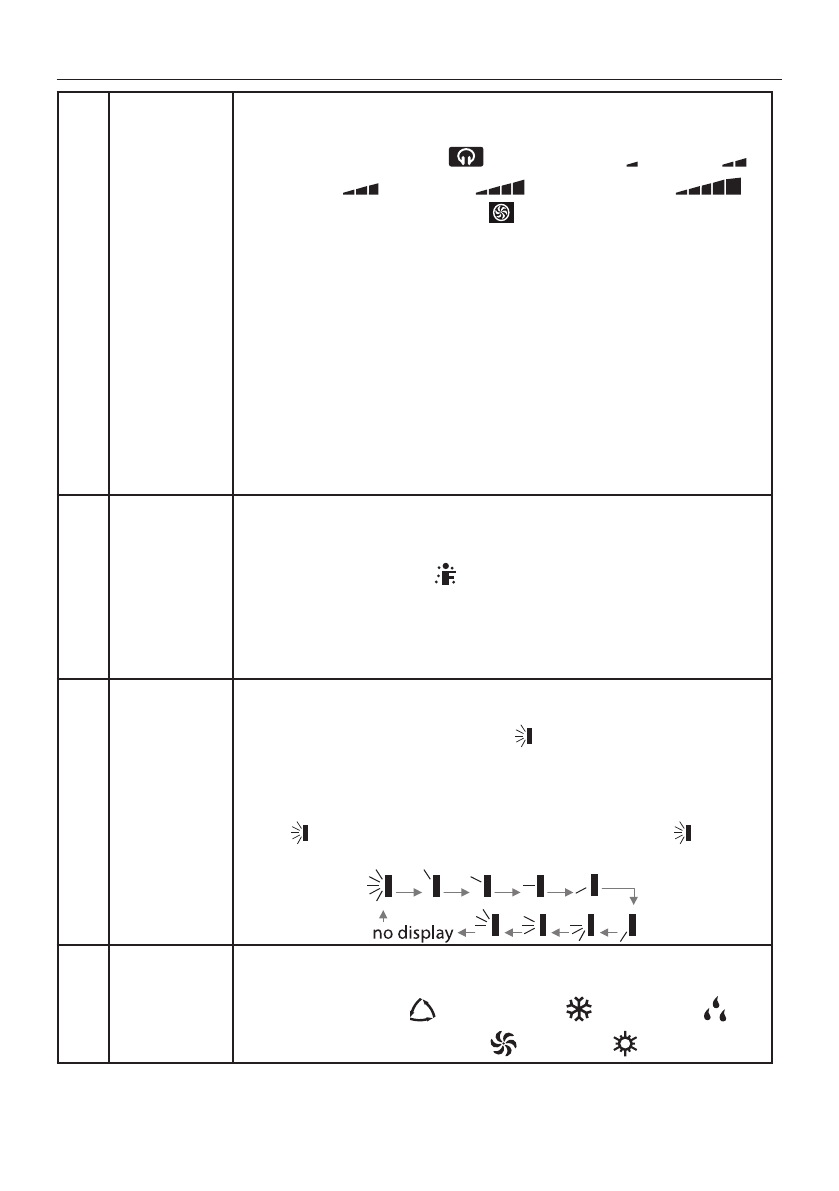 no display